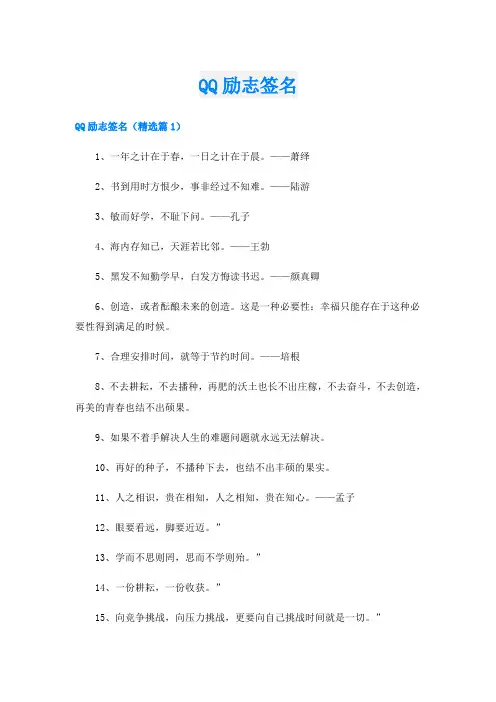 QQ励志签名

QQ励志签名（精选篇1）

1、一年之计在于春，一日之计在于晨。——萧绎

2、书到用时方恨少，事非经过不知难。——陆游

3、敏而好学，不耻下问。——孔子

4、海内存知己，天涯若比邻。——王勃

5、黑发不知勤学早，白发方悔读书迟。——颜真卿

6、创造，或者酝酿未来的创造。这是一种必要性：幸福只能存在于这种必要性得到满足的时候。

7、合理安排时间，就等于节约时间。——培根

8、不去耕耘，不去播种，再肥的沃土也长不出庄稼，不去奋斗，不去创造，再美的青春也结不出硕果。

9、如果不着手解决人生的难题问题就永远无法解决。

10、再好的种子，不播种下去，也结不出丰硕的果实。

11、人之相识，贵在相知，人之相知，贵在知心。——孟子

12、眼要看远，脚要近迈。"

13、学而不思则罔，思而不学则殆。"

14、一份耕耘，一份收获。"

15、向竞争挑战，向压力挑战，更要向自己挑战时间就是一切。"